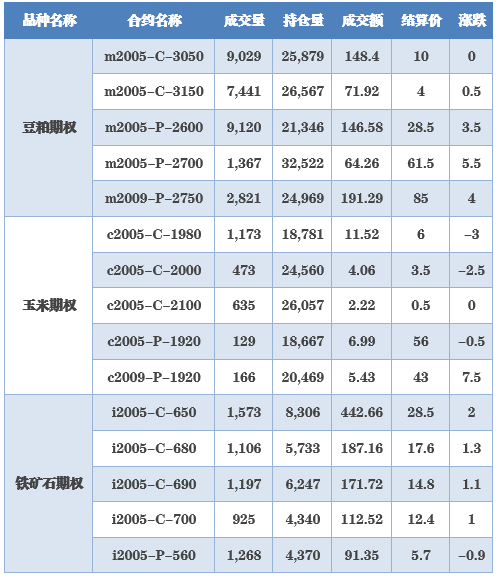 | 品种名称 | 合约名称 | 成交量 | 持仓量 | 成交额 | 结算价 | 涨跌 |
|---|---|---|---|---|---|---|
| 豆粕期权 | m2005-C-3050 | 9,029 | 25,879 | 148.4 | 10 | 0 |
| | m2005-C-3150 | 7,441 | 26,567 | 71.92 | 4 | 0.5 |
| | m2005-P-2600 | 9,120 | 21,346 | 146.58 | 28.5 | 3.5 |
| | m2005-P-2700 | 1,367 | 32,522 | 64.26 | 61.5 | 5.5 |
| | m2009-P-2750 | 2,821 | 24,969 | 191.29 | 85 | 4 |
| 玉米期权 | c2005-C-1980 | 1,173 | 18,781 | 11.52 | 6 | -3 |
| | c2005-C-2000 | 473 | 24,560 | 4.06 | 3.5 | -2.5 |
| | c2005-C-2100 | 635 | 26,057 | 2.22 | 0.5 | 0 |
| | c2005-P-1920 | 129 | 18,667 | 6.99 | 56 | -0.5 |
| | c2009-P-1920 | 166 | 20,469 | 5.43 | 43 | 7.5 |
| 铁矿石期权 | i2005-C-650 | 1,573 | 8,306 | 442.66 | 28.5 | 2 |
| | i2005-C-680 | 1,106 | 5,733 | 187.16 | 17.6 | 1.3 |
| | i2005-C-690 | 1,197 | 6,247 | 171.72 | 14.8 | 1.1 |
| | i2005-C-700 | 925 | 4,340 | 112.52 | 12.4 | 1 |
| | i2005-P-560 | 1,268 | 4,370 | 91.35 | 5.7 | -0.9 |